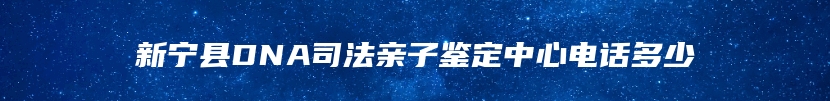 新宁县DNA司法亲子鉴定中心电话多少